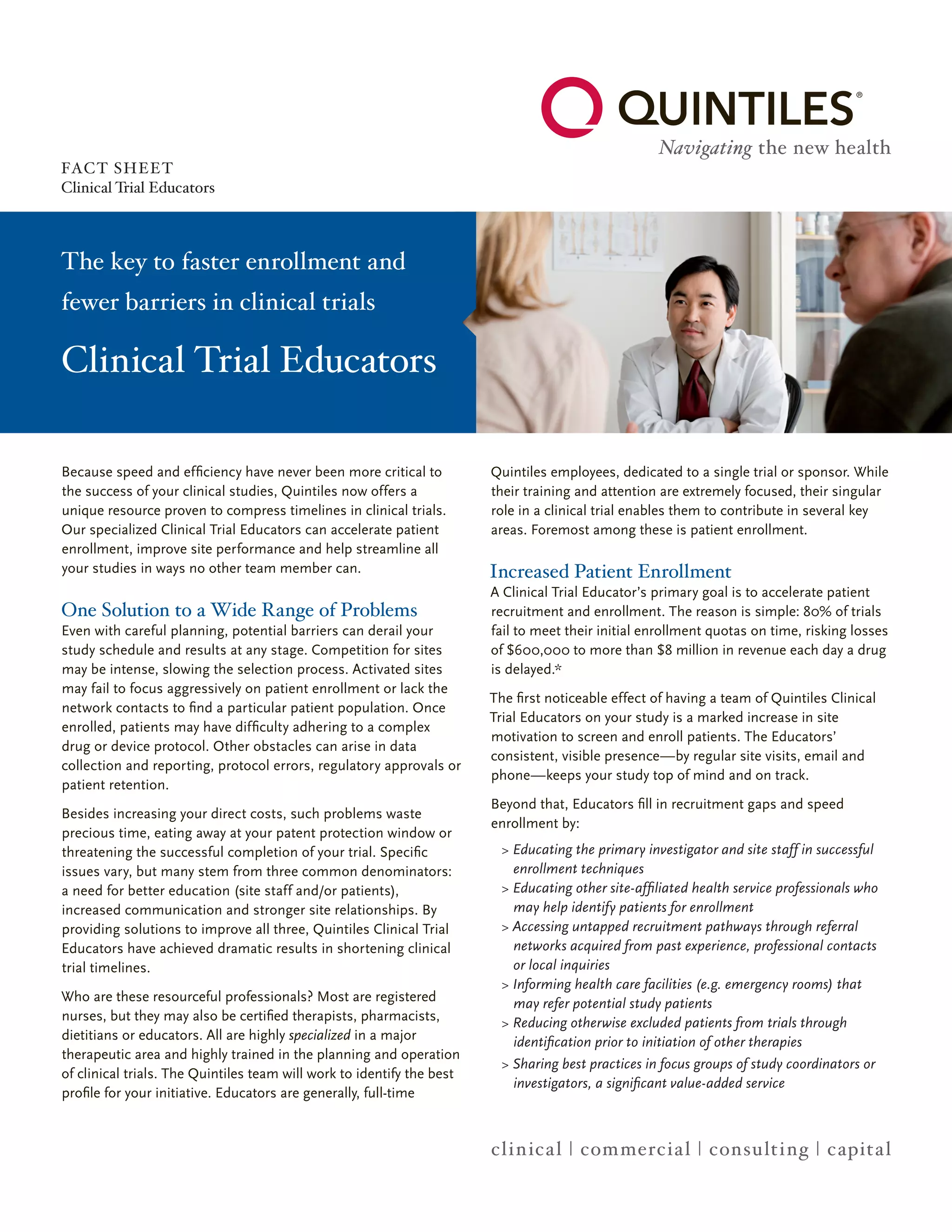 QUINTILES®
Navigating the new health

FACT SHEET
Clinical Trial Educators

The key to faster enrollment and fewer barriers in clinical trials

Clinical Trial Educators

Because speed and efficiency have never been more critical to the success of your clinical studies, Quintiles now offers a unique resource proven to compress timelines in clinical trials. Our specialized Clinical Trial Educators can accelerate patient enrollment, improve site performance and help streamline all your studies in ways no other team member can.

One Solution to a Wide Range of Problems

Even with careful planning, potential barriers can derail your study schedule and results at any stage. Competition for sites may be intense, slowing the selection process. Activated sites may fail to focus aggressively on patient enrollment or lack the network contacts to find a particular patient population. Once enrolled, patients may have difficulty adhering to a complex drug or device protocol. Other obstacles can arise in data collection and reporting, protocol errors, regulatory approvals or patient retention.

Besides increasing your direct costs, such problems waste precious time, eating away at your patent protection window or threatening the successful completion of your trial. Specific issues vary, but many stem from three common denominators: a need for better education (site staff and/or patients), increased communication and stronger site relationships. By providing solutions to improve all three, Quintiles Clinical Trial Educators have achieved dramatic results in shortening clinical trial timelines.

Who are these resourceful professionals? Most are registered nurses, but they may also be certified therapists, pharmacists, dietitians or educators. All are highly specialized in a major therapeutic area and highly trained in the planning and operation of clinical trials. The Quintiles team will work to identify the best profile for your initiative. Educators are generally, full-time Quintiles employees, dedicated to a single trial or sponsor. While their training and attention are extremely focused, their singular role in a clinical trial enables them to contribute in several key areas. Foremost among these is patient enrollment.

Increased Patient Enrollment

A Clinical Trial Educator's primary goal is to accelerate patient recruitment and enrollment. The reason is simple: 80% of trials fail to meet their initial enrollment quotas on time, risking losses of $600,000 to more than $8 million in revenue each day a drug is delayed.*

The first noticeable effect of having a team of Quintiles Clinical Trial Educators on your study is a marked increase in site motivation to screen and enroll patients. The Educators' consistent, visible presence—by regular site visits, email and phone—keeps your study top of mind and on track.

Beyond that, Educators fill in recruitment gaps and speed enrollment by:

> Educating the primary investigator and site staff in successful enrollment techniques
> Educating other site-affiliated health service professionals who may help identify patients for enrollment
> Accessing untapped recruitment pathways through referral networks acquired from past experience, professional contacts or local inquiries
> Informing health care facilities (e.g. emergency rooms) that may refer potential study patients
> Reducing otherwise excluded patients from trials through identification prior to initiation of other therapies
> Sharing best practices in focus groups of study coordinators or investigators, a significant value-added service

clinical | commercial | consulting | capital